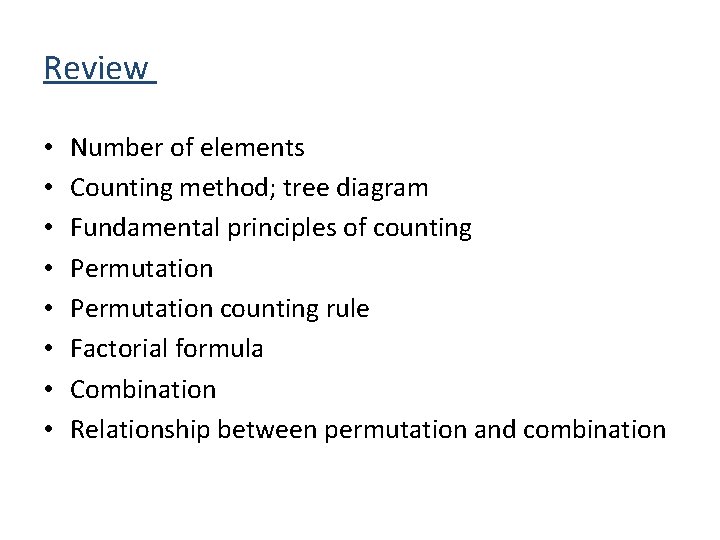 Review

• Number of elements
• Counting method; tree diagram
• Fundamental principles of counting
• Permutation
• Permutation counting rule
• Factorial formula
• Combination
• Relationship between permutation and combination